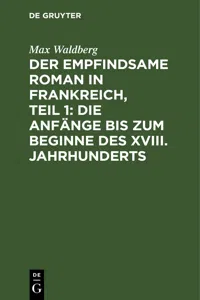 DE GRUYTER

Max Waldberg

DER EMPFINDSAME ROMAN IN FRANKREICH, TEIL 1: DIE ANFÄNGE BIS ZUM BEGINNE DES XVIII. JAHRHUNDERTS

DE
G